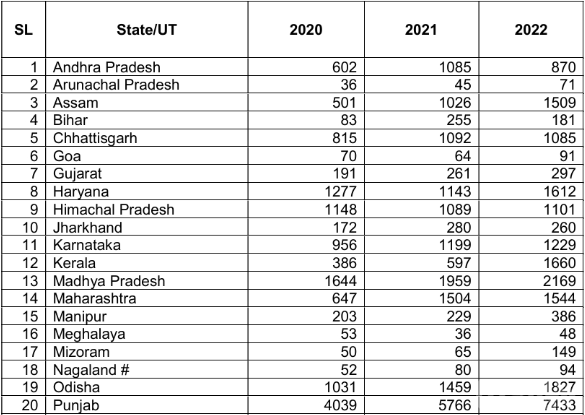 | SL | State/UT | 2020 | 2021 | 2022 |
|---|---|---|---|---|
| 1 | Andhra Pradesh | 602 | 1085 | 870 |
| 2 | Arunachal Pradesh | 36 | 45 | 71 |
| 3 | Assam | 501 | 1026 | 1509 |
| 4 | Bihar | 83 | 255 | 181 |
| 5 | Chhattisgarh | 815 | 1092 | 1085 |
| 6 | Goa | 70 | 64 | 91 |
| 7 | Gujarat | 191 | 261 | 297 |
| 8 | Haryana | 1277 | 1143 | 1612 |
| 9 | Himachal Pradesh | 1148 | 1089 | 1101 |
| 10 | Jharkhand | 172 | 280 | 260 |
| 11 | Karnataka | 956 | 1199 | 1229 |
| 12 | Kerala | 386 | 597 | 1660 |
| 13 | Madhya Pradesh | 1644 | 1959 | 2169 |
| 14 | Maharashtra | 647 | 1504 | 1544 |
| 15 | Manipur | 203 | 229 | 386 |
| 16 | Meghalaya | 53 | 36 | 48 |
| 17 | Mizoram | 50 | 65 | 149 |
| 18 | Nagaland # | 52 | 80 | 94 |
| 19 | Odisha | 1031 | 1459 | 1827 |
| 20 | Punjab | 4039 | 5766 | 7433 |